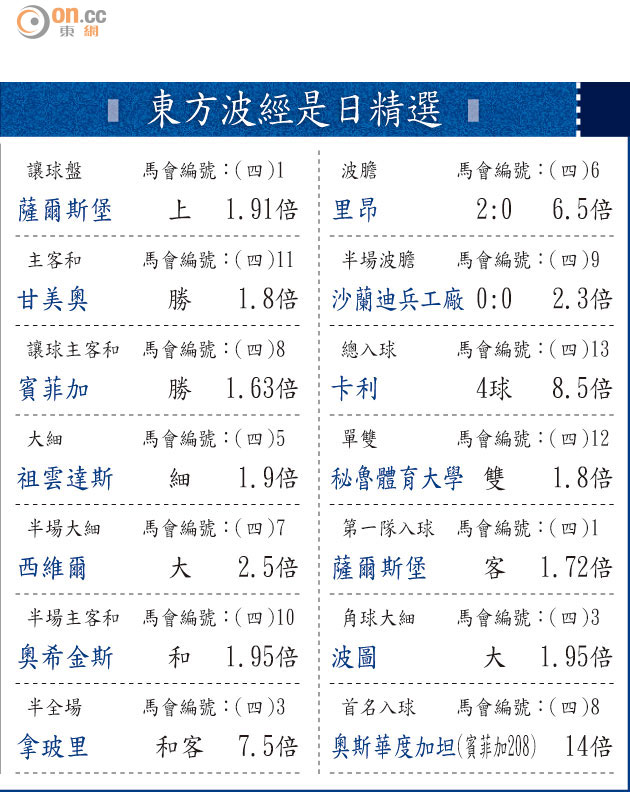 on.cc
東網

東方波經是日精選

讓球盤 馬會編號:(四)1
薩爾斯堡 上 1.91倍

主客和 馬會編號:(四)11
甘美奧 勝 1.8倍

讓球主客和 馬會編號:(四)8
賓菲加 勝 1.63倍

大細 馬會編號:(四)5
祖雲達斯 細 1.9倍

半場大細 馬會編號:(四)7
西維爾 大 2.5倍

半場主客和 馬會編號:(四)10
奧希金斯 和 1.95倍

半全場 馬會編號:(四)3
拿玻里 和客 7.5倍

波膽 馬會編號:(四)6
里昂 2:0 6.5倍

半場波膽 馬會編號:(四)9
沙蘭迪兵工廠 0:0 2.3倍

總入球 馬會編號:(四)13
卡利 4球 8.5倍

單雙 馬會編號:(四)12
秘魯體育大學 雙 1.8倍

第一隊入球 馬會編號:(四)1
薩爾斯堡 客 1.72倍

角球大細 馬會編號:(四)3
波圖 大 1.95倍

首名入球 馬會編號:(四)8
奧斯華度加坦(賓菲加208) 14倍